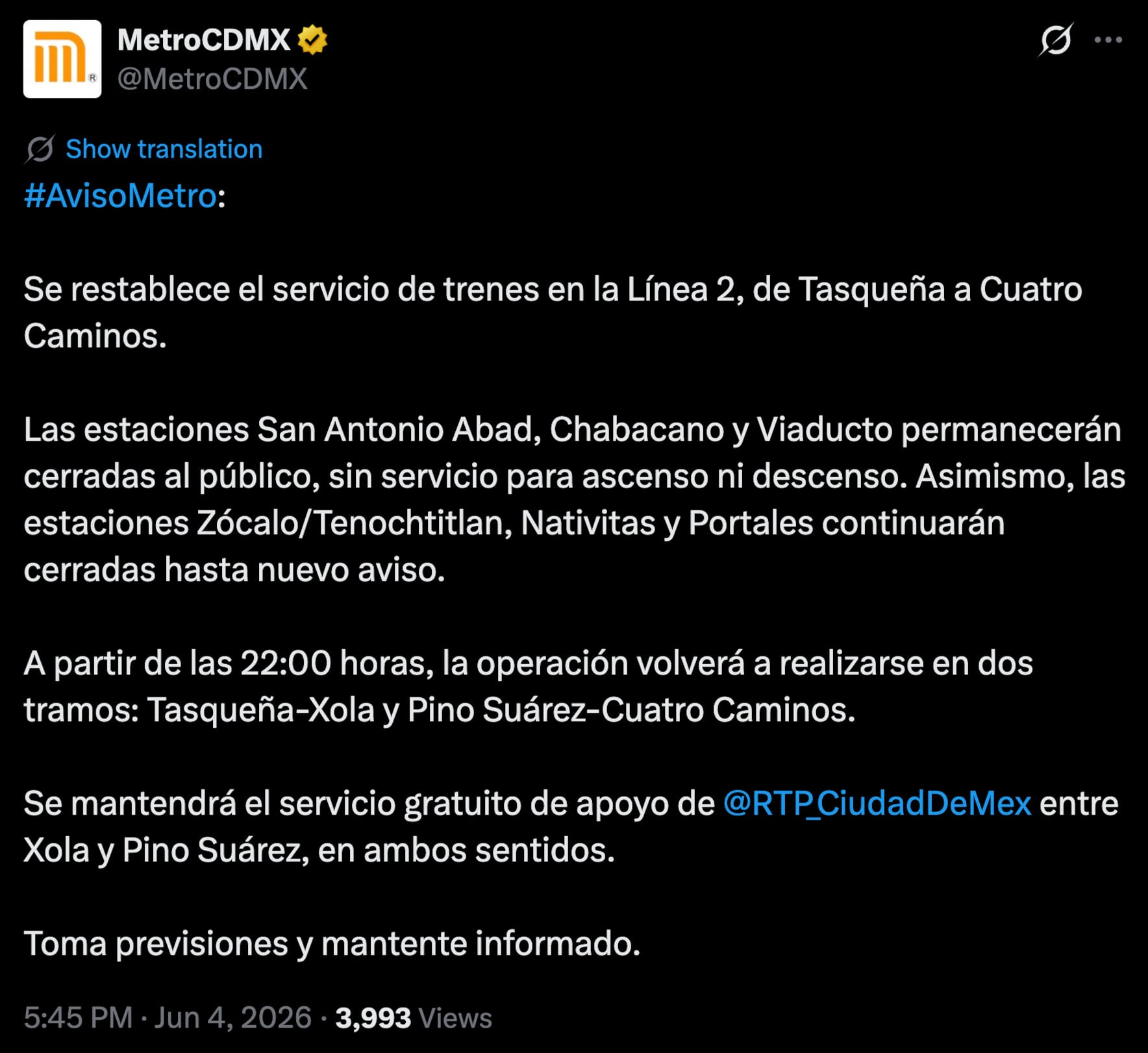 MetroCDMX
@MetroCDMX

Show translation

#AvisoMetro:

Se restablece el servicio de trenes en la Línea 2, de Tasqueña a Cuatro Caminos.

Las estaciones San Antonio Abad, Chabacano y Viaducto permanecerán cerradas al público, sin servicio para ascenso ni descenso. Asimismo, las estaciones Zócalo/Tenochtitlan, Nativitas y Portales continuarán cerradas hasta nuevo aviso.

A partir de las 22:00 horas, la operación volverá a realizarse en dos tramos: Tasqueña-Xola y Pino Suárez-Cuatro Caminos.

Se mantendrá el servicio gratuito de apoyo de @RTP_CiudadDeMex entre Xola y Pino Suárez, en ambos sentidos.

Toma previsiones y mantente informado.

5:45 PM · Jun 4, 2026 · 3,993 Views